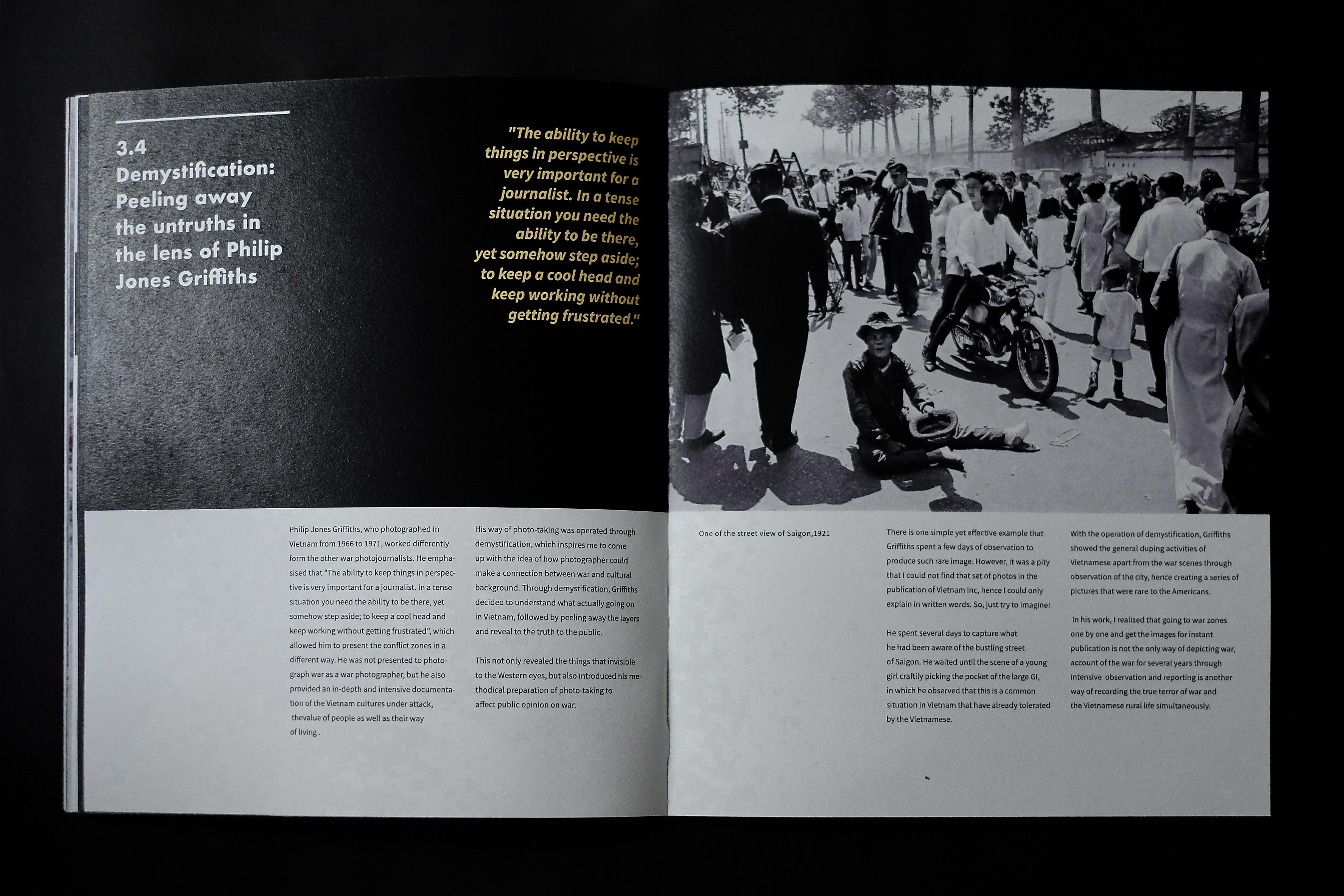 3.4
Demystification: Peeling away the untruths in the lens of Philip Jones Griffiths

"The ability to keep things in perspective is very important for a journalist. In a tense situation you need the ability to be there, yet somehow step aside; to keep a cool head and keep working without getting frustrated."

Philip Jones Griffiths, who photographed in Vietnam from 1966 to 1971, worked differently form the other war photojournalists. He emphasised that "The ability to keep things in perspective is very important for a journalist. In a tense situation you need the ability to be there, yet somehow step aside; to keep a cool head and keep working without getting frustrated", which allowed him to present the conflict zones in a different way. He was not presented to photograph war as a war photographer, but he also provided an in-depth and intensive documentation of the Vietnam cultures under attack, thevalue of people as well as their way of living .

His way of photo-taking was operated through demystification, which inspires me to come up with the idea of how photographer could make a connection between war and cultural background. Through demystification, Griffiths decided to understand what actually going on in Vietnam, followed by peeling away the layers and reveal to the truth to the public.

This not only revealed the things that invisible to the Western eyes, but also introduced his methodical preparation of photo-taking to affect public opinion on war.

One of the street view of Saigon,1921

There is one simple yet effective example that Griffiths spent a few days of observation to produce such rare image. However, it was a pity that I could not find that set of photos in the publication of Vietnam Inc, hence I could only explain in written words. So, just try to imagine!

He spent several days to capture what he had been aware of the bustling street of Saigon. He waited until the scene of a young girl craftily picking the pocket of the large GI, in which he observed that this is a common situation in Vietnam that have already tolerated by the Vietnamese.

With the operation of demystification, Griffiths showed the general duping activities of Vietnamese apart from the war scenes through observation of the city, hence creating a series of pictures that were rare to the Americans.

In his work, I realised that going to war zones one by one and get the images for instant publication is not the only way of depicting war, account of the war for several years through intensive observation and reporting is another way of recording the true terror of war and the Vietnamese rural life simultaneously.